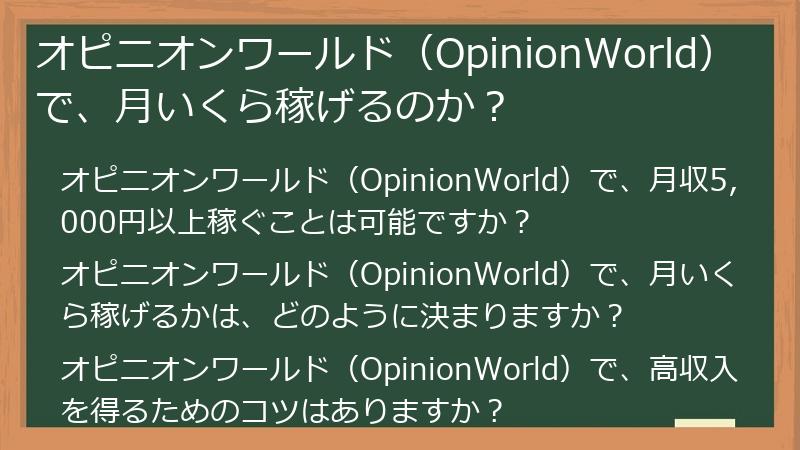 オピニオンワールド（OpinionWorld）で、月いくら稼げるのか？

オピニオンワールド（OpinionWorld）で、月収5,000円以上稼ぐことは可能ですか？

オピニオンワールド（OpinionWorld）で、月いくら稼げるかは、どのように決まりますか？

オピニオンワールド（OpinionWorld）で、高収入を得るためのコツはありますか？